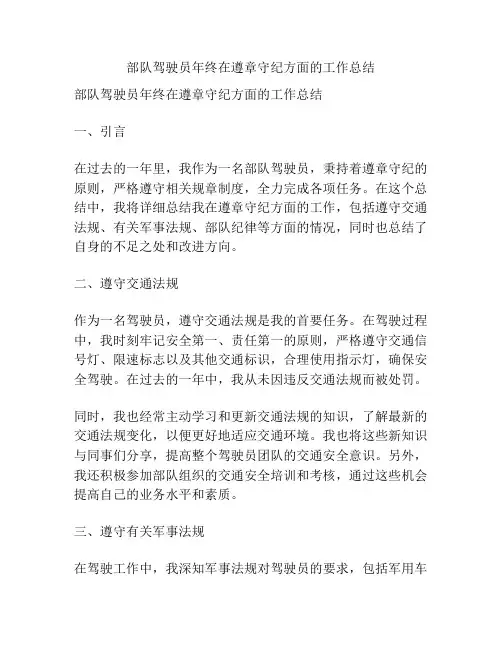 部队驾驶员年终在遵章守纪方面的工作总结

部队驾驶员年终在遵章守纪方面的工作总结

一、引言

在过去的一年里，我作为一名部队驾驶员，秉持着遵章守纪的原则，严格遵守相关规章制度，全力完成各项任务。在这个总结中，我将详细总结我在遵章守纪方面的工作，包括遵守交通法规、有关军事法规、部队纪律等方面的情况，同时也总结了自身的不足之处和改进方向。

二、遵守交通法规

作为一名驾驶员，遵守交通法规是我的首要任务。在驾驶过程中，我时刻牢记安全第一、责任第一的原则，严格遵守交通信号灯、限速标志以及其他交通标识，合理使用指示灯，确保安全驾驶。在过去的一年中，我从未因违反交通法规而被处罚。

同时，我也经常主动学习和更新交通法规的知识，了解最新的交通法规变化，以便更好地适应交通环境。我也将这些新知识与同事们分享，提高整个驾驶员团队的交通安全意识。另外，我还积极参加部队组织的交通安全培训和考核，通过这些机会提高自己的业务水平和素质。

三、遵守有关军事法规

在驾驶工作中，我深知军事法规对驾驶员的要求，包括军用车